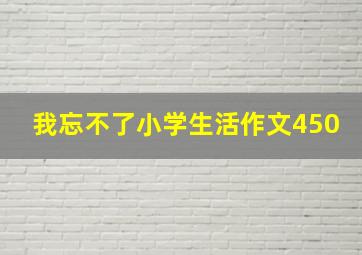 我忘不了小学生活作文450